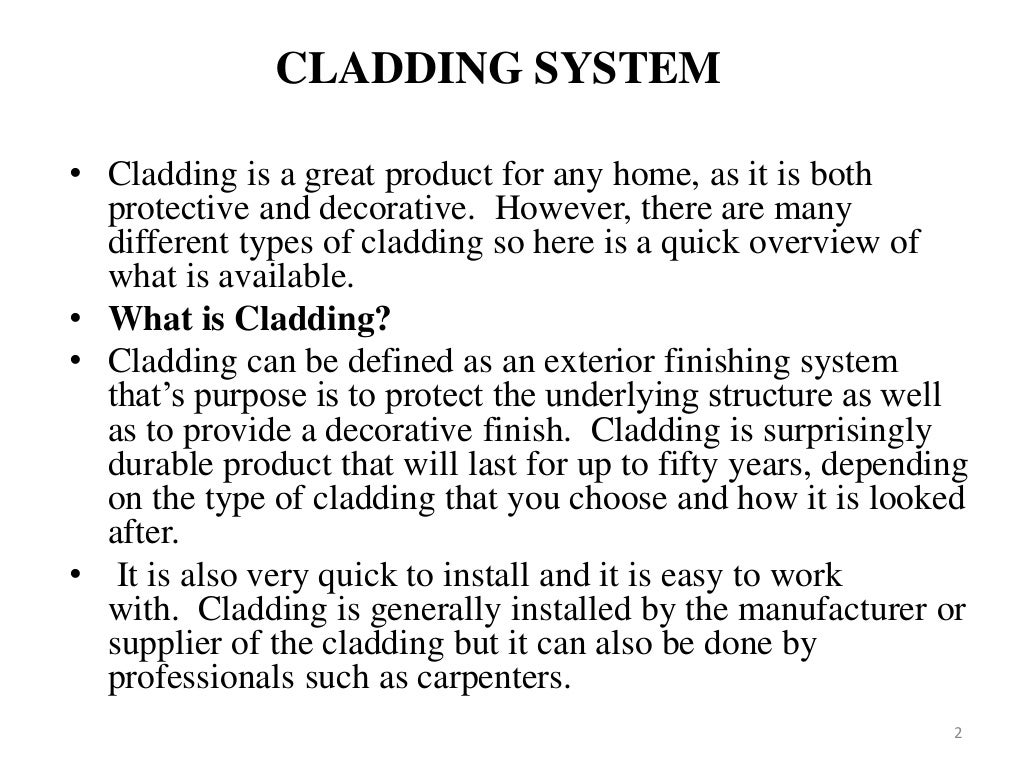 CLADDING SYSTEM

• Cladding is a great product for any home, as it is both protective and decorative. However, there are many different types of cladding so here is a quick overview of what is available.
• What is Cladding?
• Cladding can be defined as an exterior finishing system that's purpose is to protect the underlying structure as well as to provide a decorative finish. Cladding is surprisingly durable product that will last for up to fifty years, depending on the type of cladding that you choose and how it is looked after.
• It is also very quick to install and it is easy to work with. Cladding is generally installed by the manufacturer or supplier of the cladding but it can also be done by professionals such as carpenters.

2